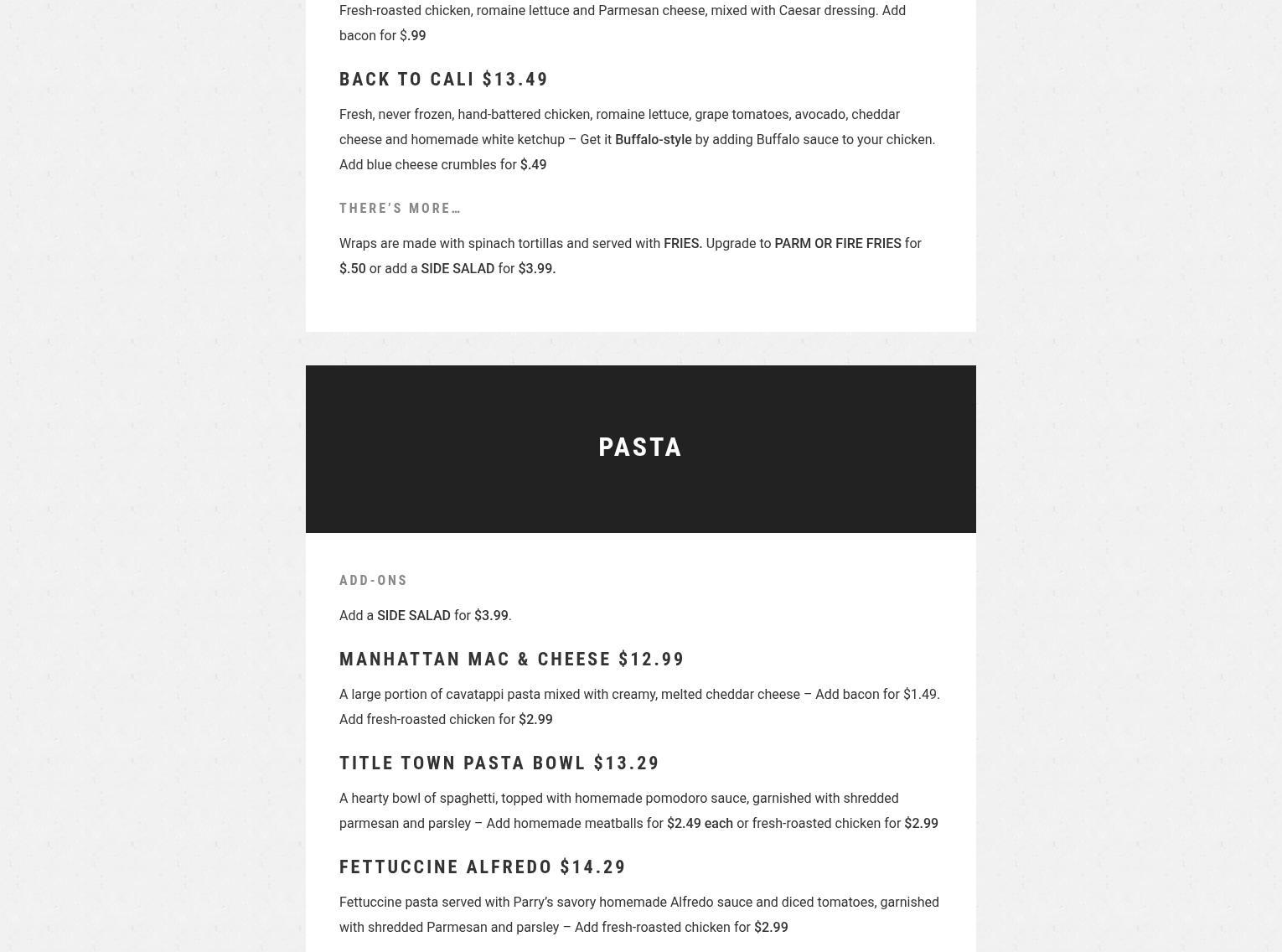 Fresh-roasted chicken, romaine lettuce and Parmesan cheese, mixed with Caesar dressing. Add bacon for $.99

BACK TO CALI $13.49

Fresh, never frozen, hand-battered chicken, romaine lettuce, grape tomatoes, avocado, cheddar cheese and homemade white ketchup – Get it Buffalo-style by adding Buffalo sauce to your chicken. Add blue cheese crumbles for $.49

THERE'S MORE…

Wraps are made with spinach tortillas and served with FRIES. Upgrade to PARM OR FIRE FRIES for $.50 or add a SIDE SALAD for $3.99.

PASTA

ADD-ONS

Add a SIDE SALAD for $3.99.

MANHATTAN MAC & CHEESE $12.99

A large portion of cavatappi pasta mixed with creamy, melted cheddar cheese – Add bacon for $1.49. Add fresh-roasted chicken for $2.99

TITLE TOWN PASTA BOWL $13.29

A hearty bowl of spaghetti, topped with homemade pomodoro sauce, garnished with shredded parmesan and parsley – Add homemade meatballs for $2.49 each or fresh-roasted chicken for $2.99

FETTUCCINE ALFREDO $14.29

Fettuccine pasta served with Parry's savory homemade Alfredo sauce and diced tomatoes, garnished with shredded Parmesan and parsley – Add fresh-roasted chicken for $2.99